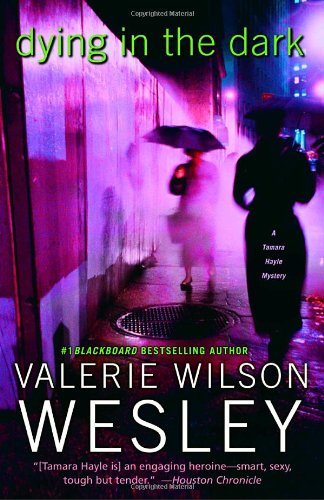 Copyrighted Material

dying in the dark

A Tamara Hayle Mystery

#1 BLACKBOARD BESTSELLING AUTHOR

VALERIE WILSON WESLEY

"[Tamara Hayle is] an engaging heroine—smart, sexy, tough but tender." —Houston Chronicle

Copyrighted Material